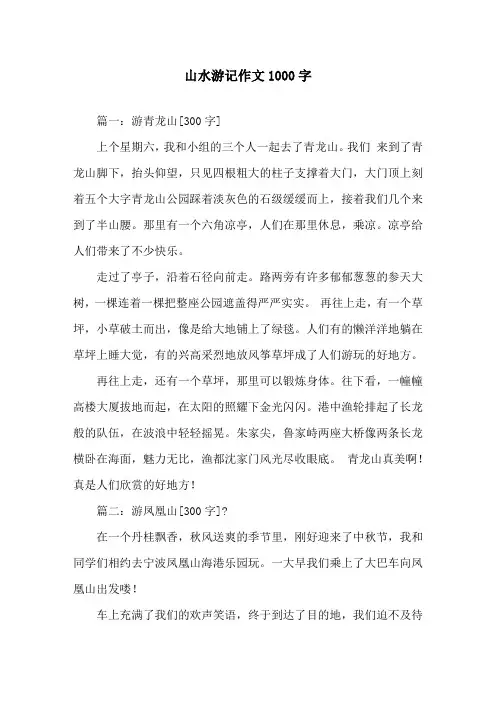 山水游记作文1000字

篇一：游青龙山[300字]

上个星期六，我和小组的三个人一起去了青龙山。我们 来到了青龙山脚下，抬头仰望，只见四根粗大的柱子支撑着大门，大门顶上刻着五个大字青龙山公园踩着淡灰色的石级缓缓而上，接着我们几个来到了半山腰。那里有一个六角凉亭，人们在那里休息，乘凉。凉亭给人们带来了不少快乐。

走过了亭子，沿着石径向前走。路两旁有许多郁郁葱葱的参天大树，一棵连着一棵把整座公园遮盖得严严实实。 再往上走，有一个草坪，小草破土而出，像是给大地铺上了绿毯。人们有的懒洋洋地躺在草坪上睡大觉，有的兴高采烈地放风筝草坪成了人们游玩的好地方。

再往上走，还有一个草坪，那里可以锻炼身体。往下看，一幢幢高楼大厦拔地而起，在太阳的照耀下金光闪闪。港中渔轮排起了长龙般的队伍，在波浪中轻轻摇晃。朱家尖，鲁家峙两座大桥像两条长龙横卧在海面，魅力无比，渔都沈家门风光尽收眼底。 青龙山真美啊！真是人们欣赏的好地方！

篇二：游凤凰山[300字]?

在一个丹桂飘香，秋风送爽的季节里，刚好迎来了中秋节，我和同学们相约去宁波凤凰山海港乐园玩。一大早我们乘上了大巴车向凤凰山出发喽！

车上充满了我们的欢声笑语，终于到达了目的地，我们迫不及待